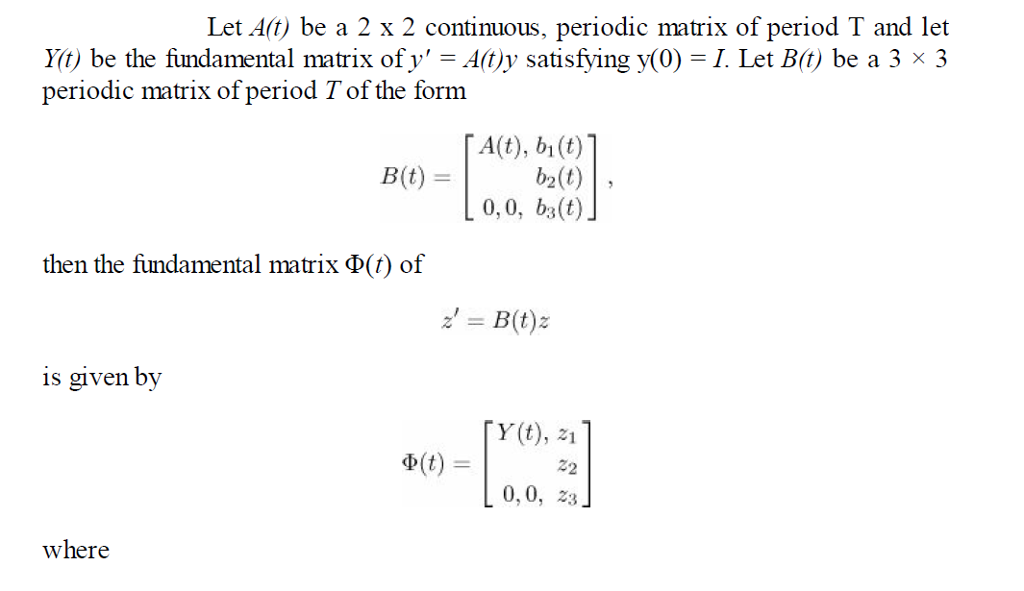 Let $A(t)$ be a 2 x 2 continuous, periodic matrix of period T and let $Y(t)$ be the fundamental matrix of $y' = A(t)y$ satisfying $y(0) = I$. Let $B(t)$ be a $3 \times 3$ periodic matrix of period $T$ of the form

$$B(t) = \begin{bmatrix} A(t), & b_1(t) \\ & b_2(t) \\ 0, 0, & b_3(t) \end{bmatrix},$$

then the fundamental matrix $\Phi(t)$ of

$$z' = B(t)z$$

is given by

$$\Phi(t) = \begin{bmatrix} Y(t), & z_1 \\ & z_2 \\ 0, 0, & z_3 \end{bmatrix}$$

where